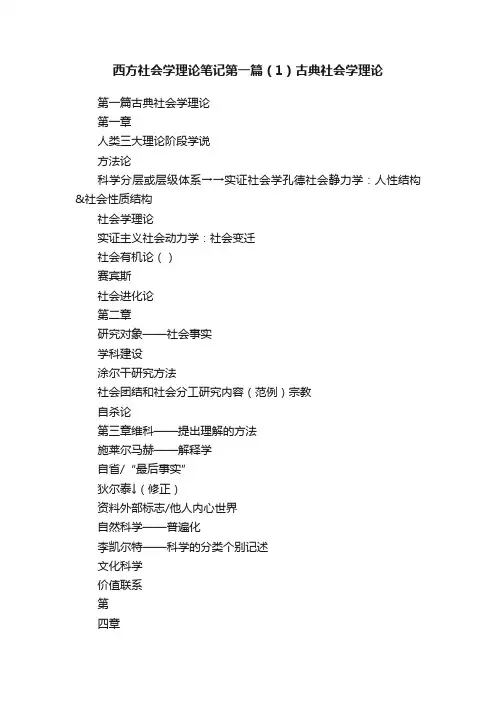 西方社会学理论笔记第一篇（1）古典社会学理论

第一篇古典社会学理论

第一章

人类三大理论阶段学说

方法论

科学分层或层级体系→一实证社会学孔德社会静力学：人性结构&社会性质结构

社会学理论

实证主义社会动力学：社会变迁

社会有机论（）

赛宾斯

社会进化论

第二章

研究对象——社会事实

学科建设

涂尔干研究方法

社会团结和社会分工研究内容（范例）宗教

自杀论

第三章维科——提出理解的方法

施莱尔马赫——解释学

自省/“最后事实”

狄尔泰↓（修正）

资料外部标志/他人内心世界

自然科学——普遍化

李凯尔特——科学的分类个别记述

文化科学

价值联系

第

四章